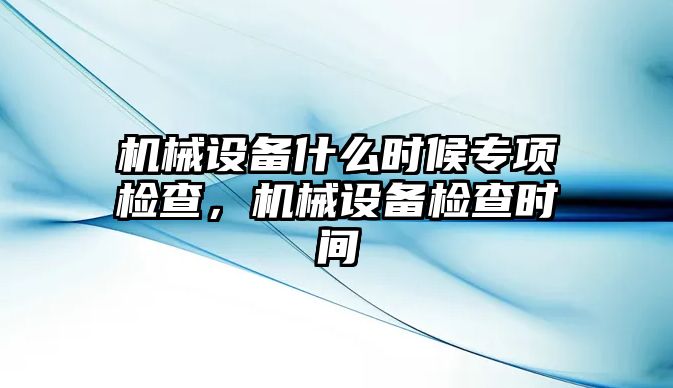 机械设备什么时候专项检查，机械设备检查时间